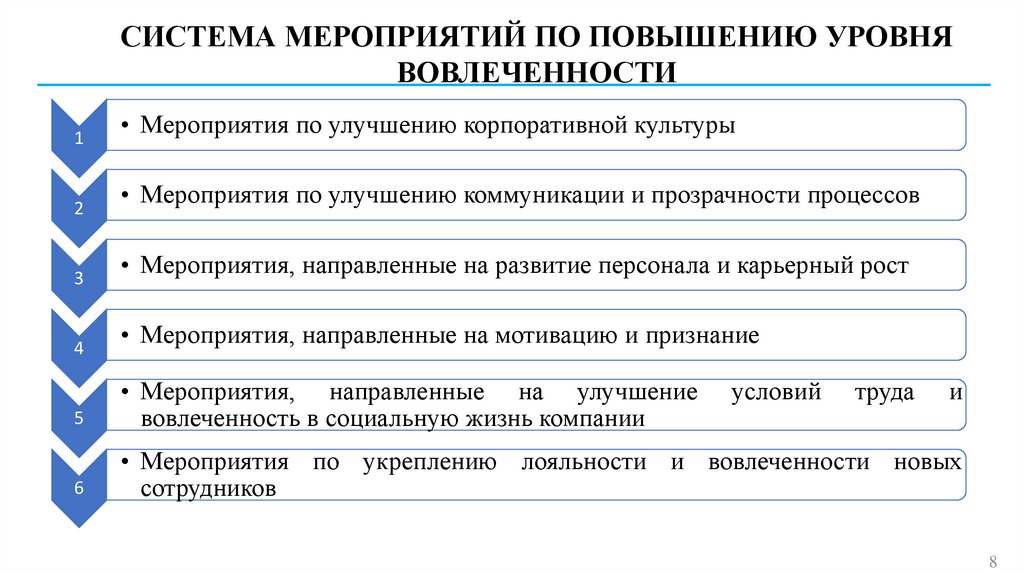 СИСТЕМА МЕРОПРИЯТИЙ ПО ПОВЫШЕНИЮ УРОВНЯ ВОВЛЕЧЕННОСТИ

1
• Мероприятия по улучшению корпоративной культуры

2
• Мероприятия по улучшению коммуникации и прозрачности процессов

3
• Мероприятия, направленные на развитие персонала и карьерный рост

4
• Мероприятия, направленные на мотивацию и признание

5
• Мероприятия, направленные на улучшение условий труда и вовлеченность в социальную жизнь компании

6
• Мероприятия по укреплению лояльности и вовлеченности новых сотрудников

8